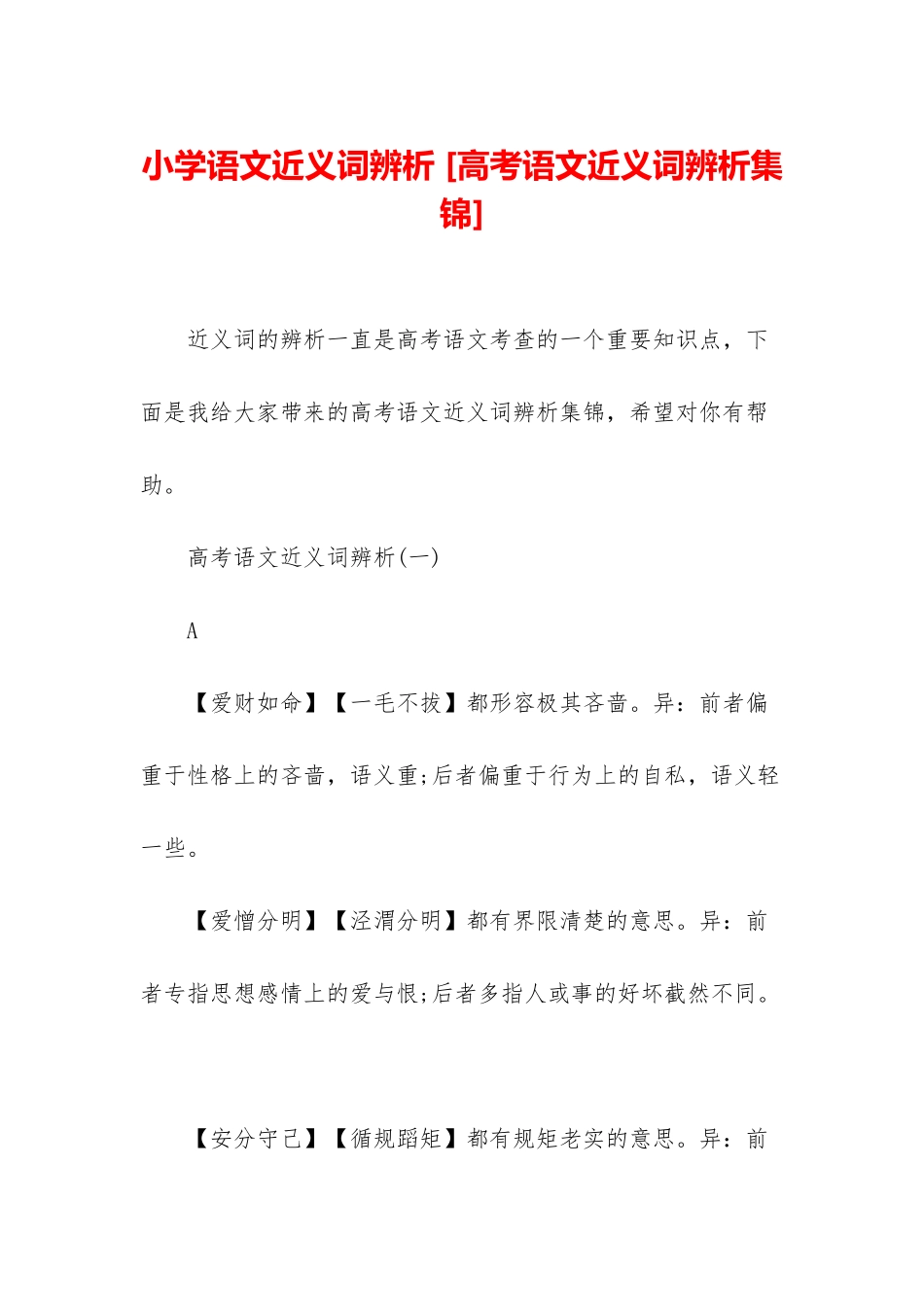 小学语文近义词辨析 [高考语文近义词辨析集锦]

近义词的辨析一直是高考语文考查的一个重要知识点，下面是我给大家带来的高考语文近义词辨析集锦，希望对你有帮助。

高考语文近义词辨析(一)

A

【爱财如命】【一毛不拔】都形容极其吝啬。异：前者偏重于性格上的吝啬，语义重;后者偏重于行为上的自私，语义轻一些。

【爱憎分明】【泾渭分明】都有界限清楚的意思。异：前者专指思想感情上的爱与恨;后者多指人或事的好坏截然不同。

【安分守己】【循规蹈矩】都有规矩老实的意思。异：前